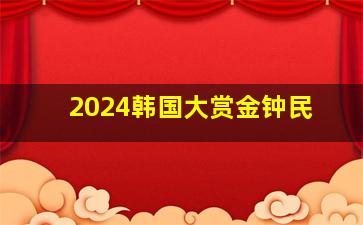 2024韩国大赏金钟民